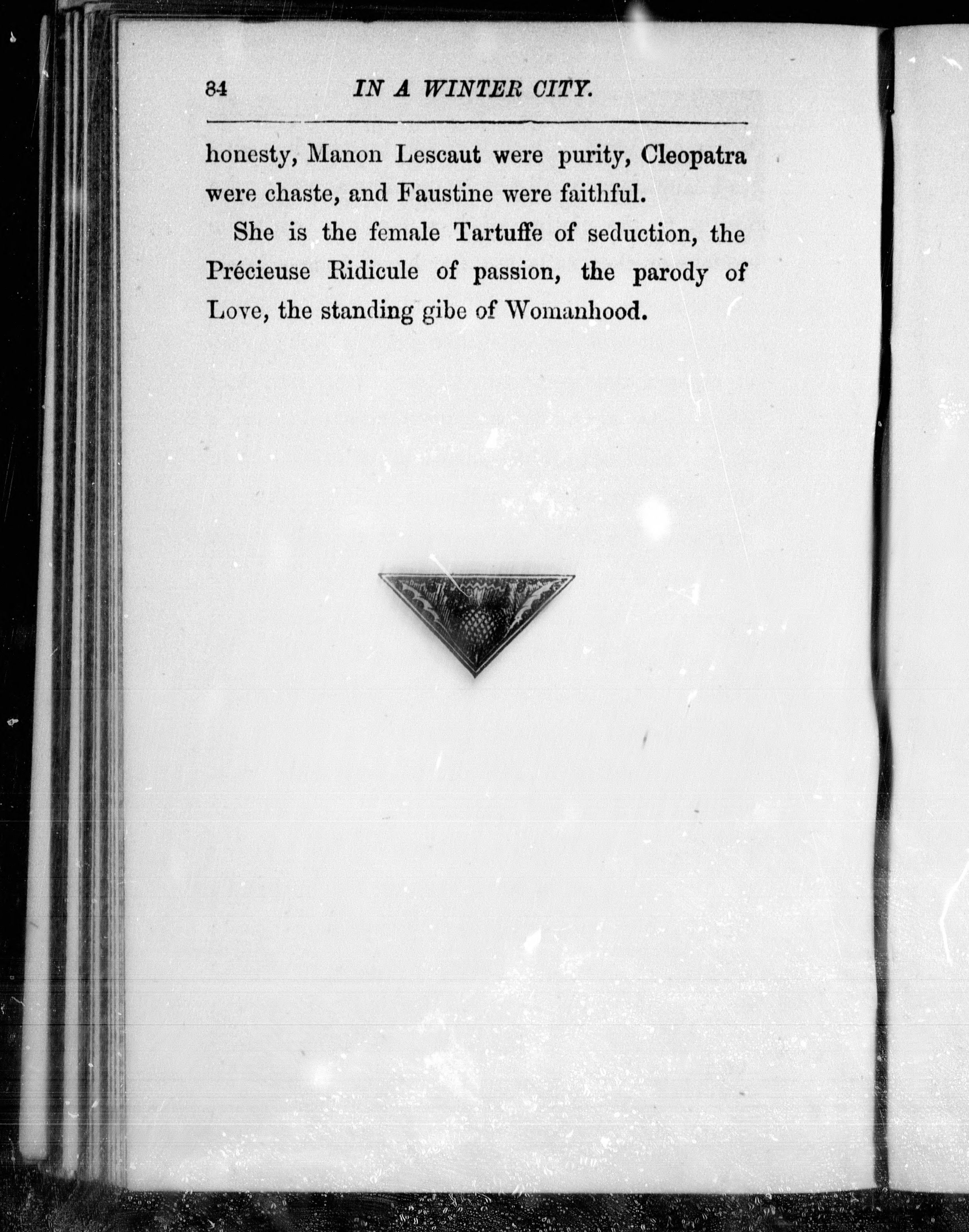 84 IN A WINTER CITY.

honesty, Manon Lescaut were purity, Cleopatra were chaste, and Faustine were faithful.

She is the female Tartuffe of seduction, the Précieuse Ridicule of passion, the parody of Love, the standing gibe of Womanhood.